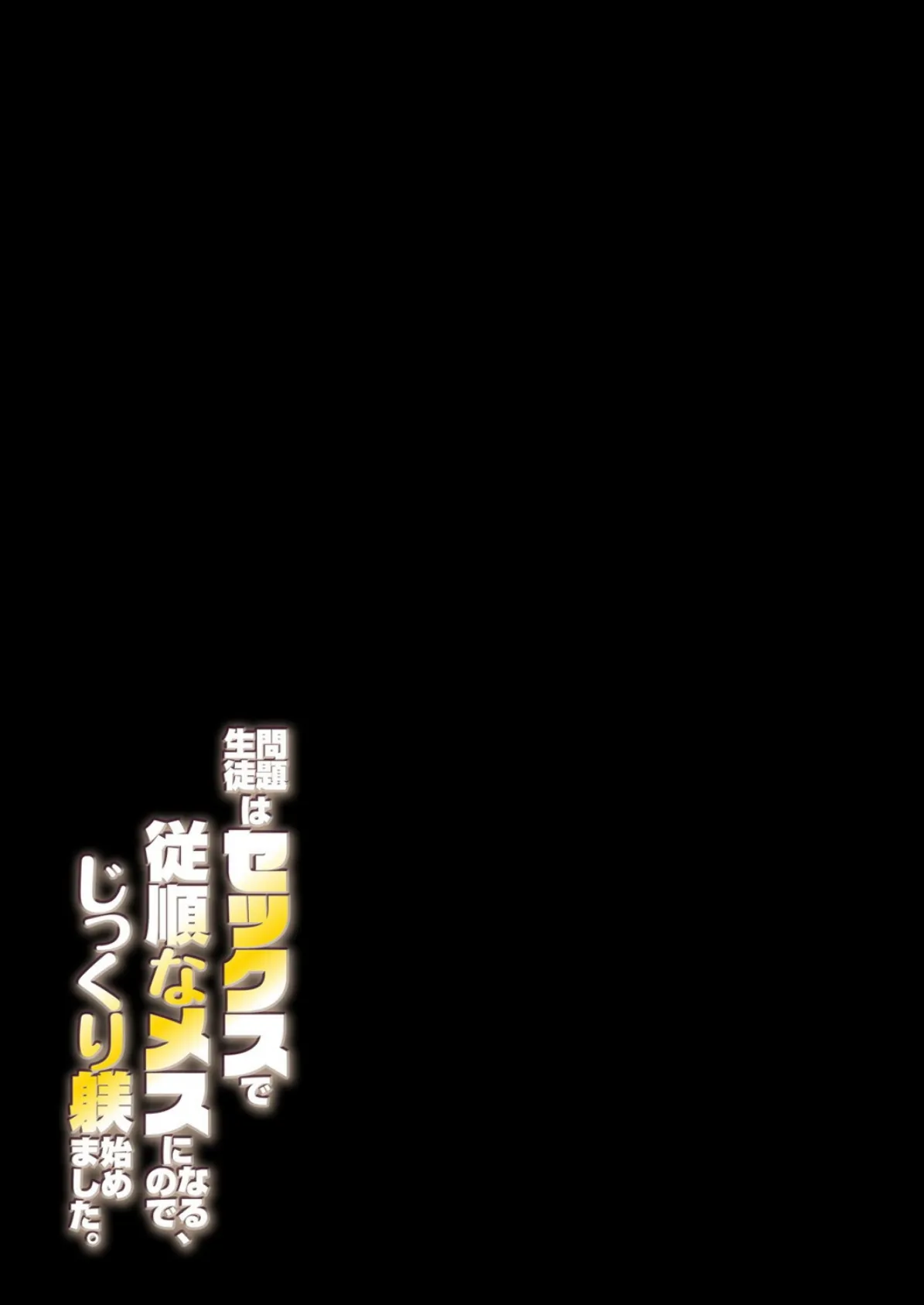 問題生徒はセックスで従順なメスになるので、じっくり躾始めました。